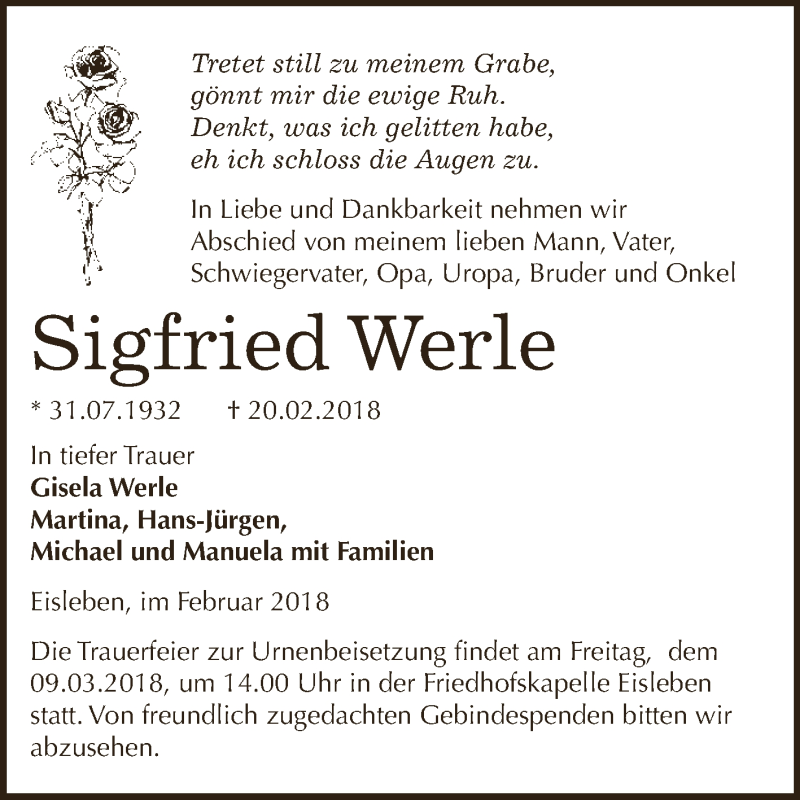 Tretet still zu meinem Grabe,
gönnt mir die ewige Ruh.
Denkt, was ich gelitten habe,
eh ich schloss die Augen zu.

In Liebe und Dankbarkeit nehmen wir Abschied von meinem lieben Mann, Vater, Schwiegervater, Opa, Uropa, Bruder und Onkel

Sigfried Werle

* 31.07.1932 † 20.02.2018

In tiefer Trauer
Gisela Werle
Martina, Hans-Jürgen,
Michael und Manuela mit Familien

Eisleben, im Februar 2018

Die Trauerfeier zur Urnenbeisetzung findet am Freitag, dem 09.03.2018, um 14.00 Uhr in der Friedhofskapelle Eisleben statt. Von freundlich zugedachten Gebindespenden bitten wir abzusehen.